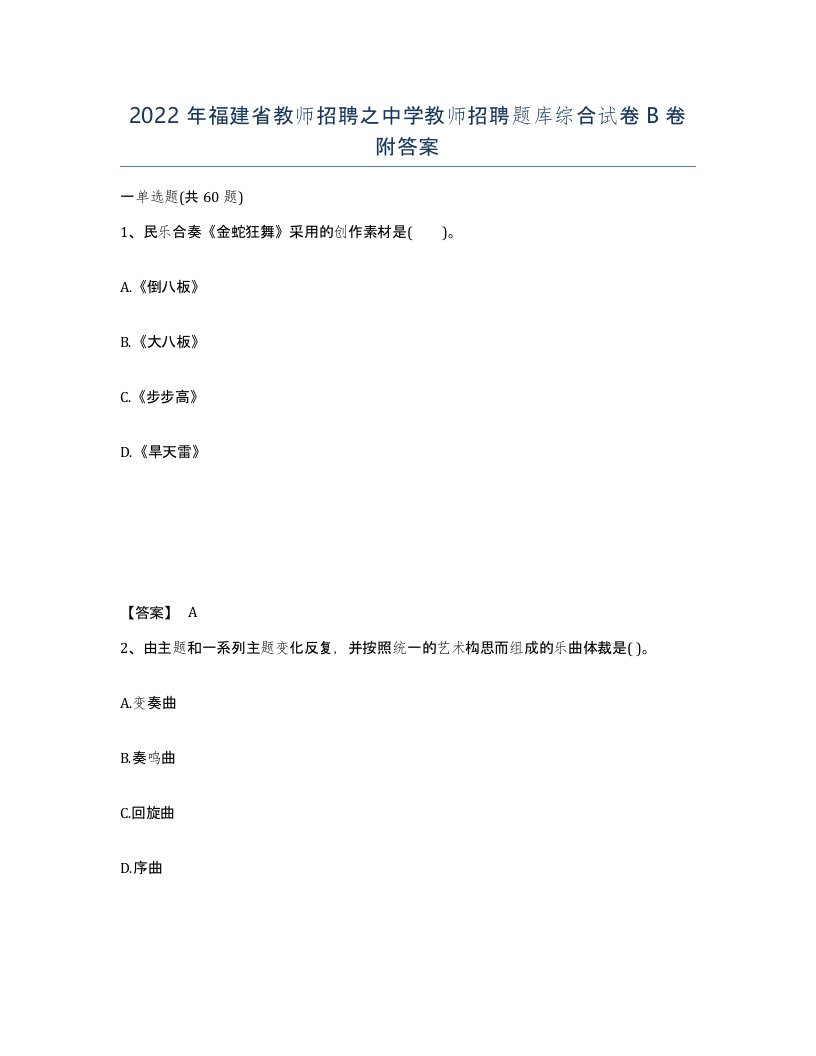 2022年福建省教师招聘之中学教师招聘题库综合试卷B卷附答案

一单选题(共60题)

1、民乐合奏《金蛇狂舞》采用的创作素材是(　　)。

A.《倒八板》

B.《大八板》

C.《步步高》

D.《旱天雷》

【答案】 A

2、由主题和一系列主题变化反复，并按照统一的艺术构思而组成的乐曲体裁是( )。

A.变奏曲

B.奏鸣曲

C.回旋曲

D.序曲